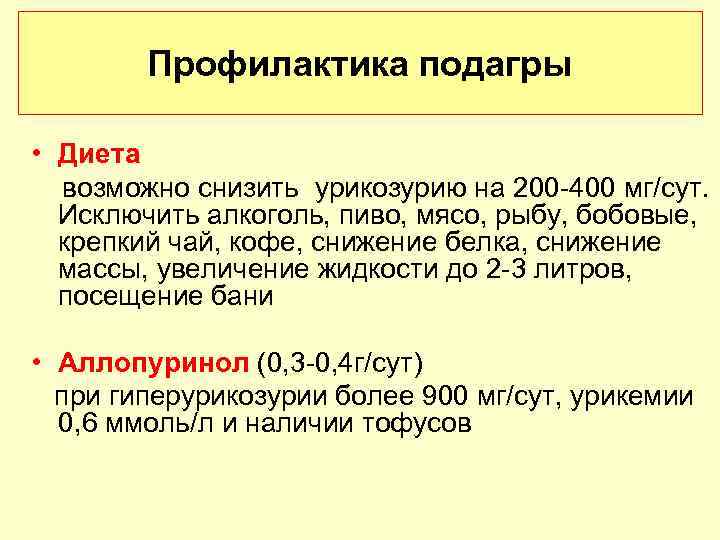 Профилактика подагры

• Диета

возможно снизить урикозурию на 200-400 мг/сут. Исключить алкоголь, пиво, мясо, рыбу, бобовые, крепкий чай, кофе, снижение белка, снижение массы, увеличение жидкости до 2-3 литров, посещение бани

• Аллопуринол (0,3-0,4г/сут)

при гиперурикозурии более 900 мг/сут, урикемии 0,6 ммоль/л и наличии тофусов